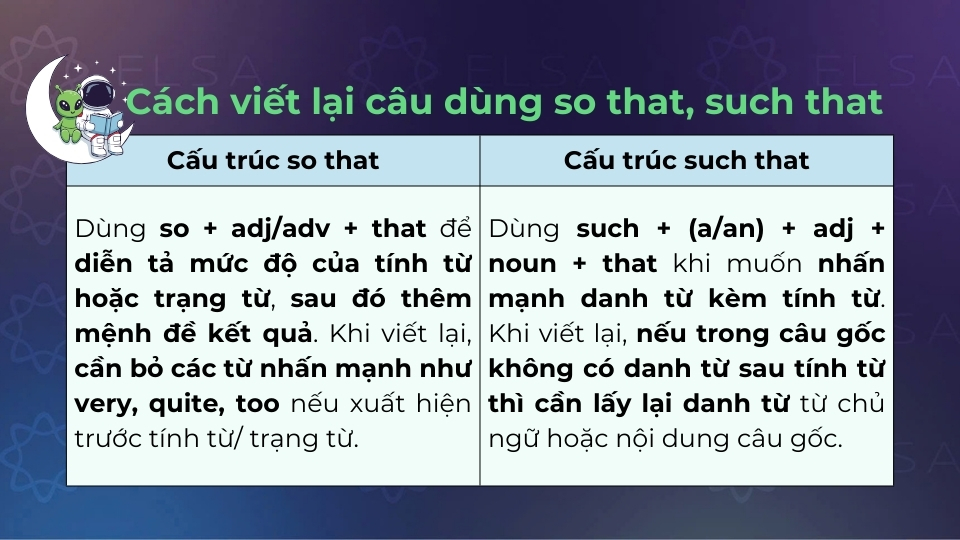 ELSA

Cách viết lại câu dùng so that, such that

| Cấu trúc so that | Cấu trúc such that |
|---|---|
| Dùng so + adj/adv + that để diễn tả mức độ của tính từ hoặc trạng từ, sau đó thêm mệnh đề kết quả. Khi viết lại, cần bỏ các từ nhấn mạnh như very, quite, too nếu xuất hiện trước tính từ/ trạng từ. | Dùng such + (a/an) + adj + noun + that khi muốn nhấn mạnh danh từ kèm tính từ. Khi viết lại, nếu trong câu gốc không có danh từ sau tính từ thì cần lấy lại danh từ từ chủ ngữ hoặc nội dung câu gốc. |